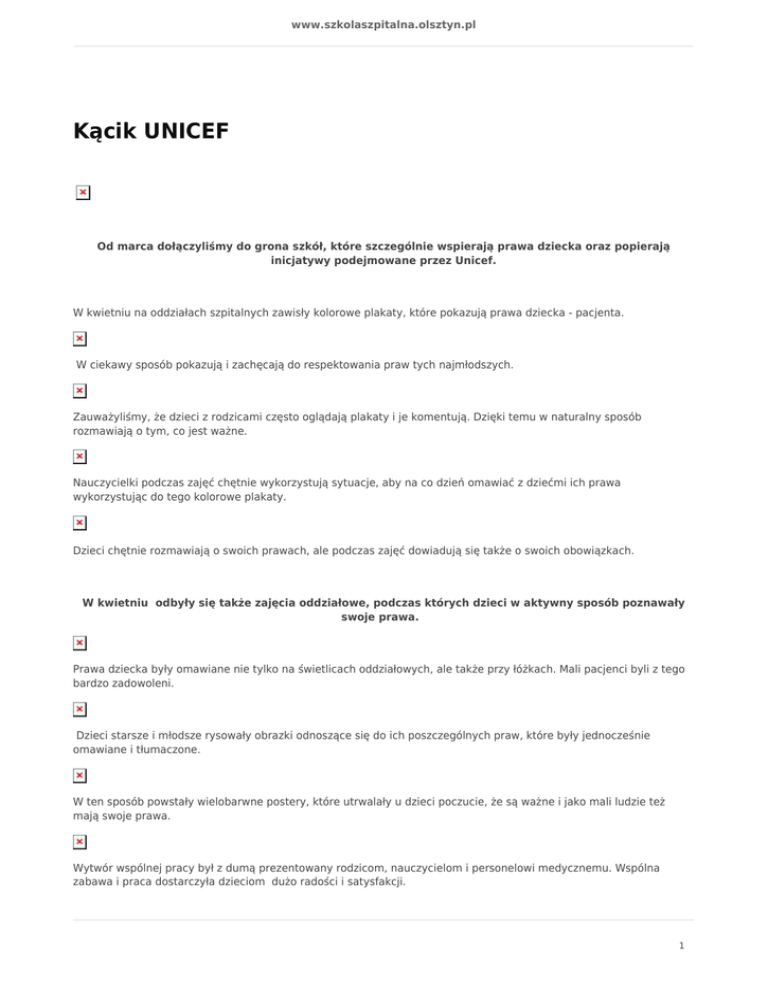 www.szkolaszpitalna.olsztyn.pl

Kącik UNICEF

Od marca dołączyliśmy do grona szkół, które szczególnie wspierają prawa dziecka oraz popierają inicjatywy podejmowane przez Unicef.

W kwietniu na oddziałach szpitalnych zawisły kolorowe plakaty, które pokazują prawa dziecka - pacjenta.

W ciekawy sposób pokazują i zachęcają do respektowania praw tych najmłodszych.

Zauważyliśmy, że dzieci z rodzicami często oglądają plakaty i je komentują. Dzięki temu w naturalny sposób rozmawiają o tym, co jest ważne.

Nauczycielki podczas zajęć chętnie wykorzystują sytuacje, aby na co dzień omawiać z dziećmi ich prawa wykorzystując do tego kolorowe plakaty.

Dzieci chętnie rozmawiają o swoich prawach, ale podczas zajęć dowiadują się także o swoich obowiązkach.

W kwietniu odbyły się także zajęcia oddziałowe, podczas których dzieci w aktywny sposób poznawały swoje prawa.

Prawa dziecka były omawiane nie tylko na świetlicach oddziałowych, ale także przy łóżkach. Mali pacjenci byli z tego bardzo zadowoleni.

Dzieci starsze i młodsze rysowały obrazki odnoszące się do ich poszczególnych praw, które były jednocześnie omawiane i tłumaczone.

W ten sposób powstały wielobarwne postery, które utrwalały u dzieci poczucie, że są ważne i jako mali ludzie też mają swoje prawa.

Wytwór wspólnej pracy był z dumą prezentowany rodzicom, nauczycielom i personelowi medycznemu. Wspólna zabawa i praca dostarczyła dzieciom dużo radości i satysfakcji.

1